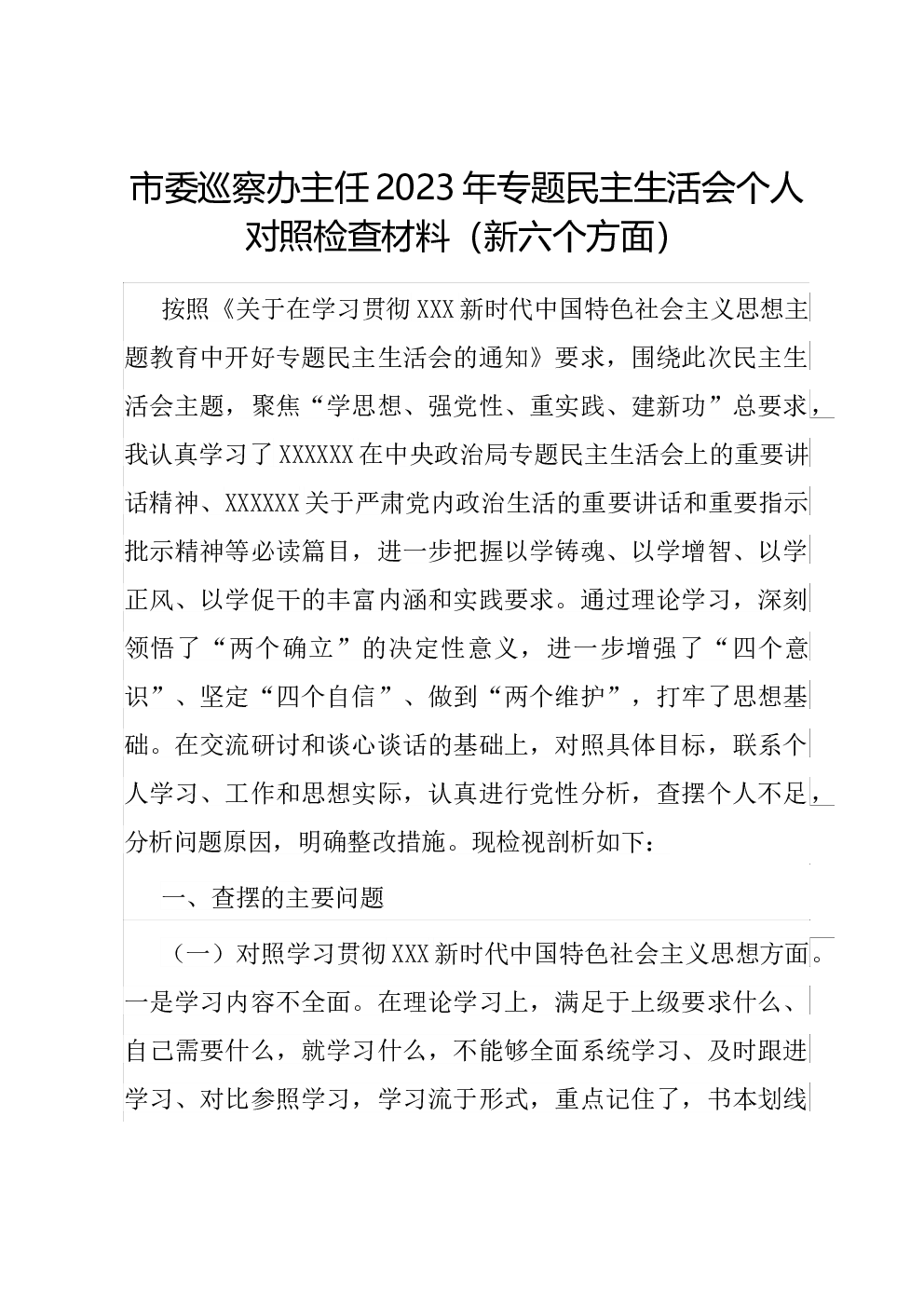 市委巡察办主任2023年专题民主生活会个人对照检查材料（新六个方面）

按照《关于在学习贯彻XXX新时代中国特色社会主义思想主题教育中开好专题民主生活会的通知》要求，围绕此次民主生活会主题，聚焦“学思想、强党性、重实践、建新功”总要求，我认真学习了XXXXXX在中央政治局专题民主生活会上的重要讲话精神、XXXXXX关于严肃党内政治生活的重要讲话和重要指示批示精神等必读篇目，进一步把握以学铸魂、以学增智、以学正风、以学促干的丰富内涵和实践要求。通过理论学习，深刻领悟了“两个确立”的决定性意义，进一步增强了“四个意识”、坚定“四个自信”、做到“两个维护”，打牢了思想基础。在交流研讨和谈心谈话的基础上，对照具体目标，联系个人学习、工作和思想实际，认真进行党性分析，查摆个人不足，分析问题原因，明确整改措施。现检视剖析如下：

一、查摆的主要问题

（一）对照学习贯彻XXX新时代中国特色社会主义思想方面。一是学习内容不全面。在理论学习上，满足于上级要求什么、自己需要什么，就学习什么，不能够全面系统学习、及时跟进学习、对比参照学习，学习流于形式，重点记住了，书本划线